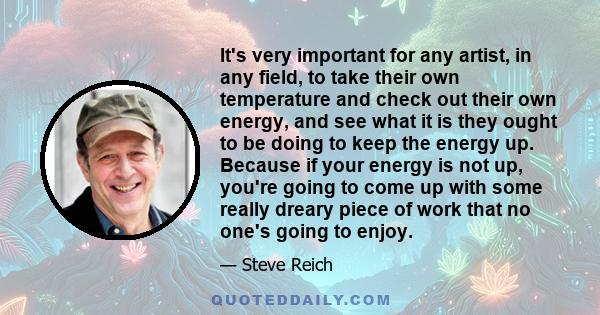 It's very important for any artist, in any field, to take their own temperature and check out their own energy, and see what it is they ought to be doing to keep the energy up. Because if your energy is not up, you're going to come up with some really dreary piece of work that no one's going to enjoy.

— Steve Reich

QUOTEDDAILY.COM